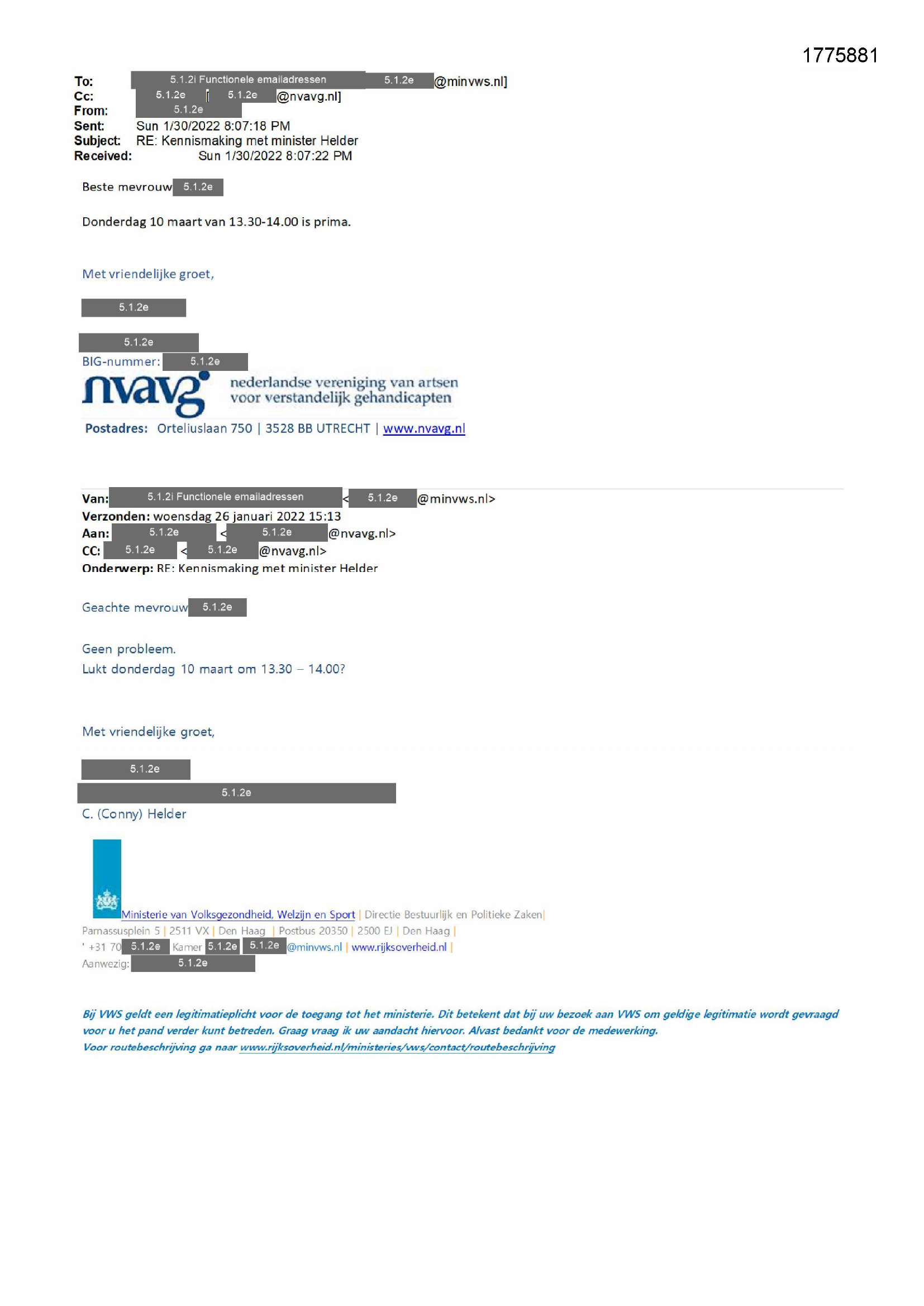 1775881

To: 5.1.2i Functionele emailadressen 5.1.2e @minvws.nl]
Cc: 5.1.2e [ 5.1.2e @nvavg.nl]
From: 5.1.2e
Sent: Sun 1/30/2022 8:07:18 PM
Subject: RE: Kennismaking met minister Helder
Received: Sun 1/30/2022 8:07:22 PM

Beste mevrouw 5.1.2e

Donderdag 10 maart van 13.30-14.00 is prima.

Met vriendelijke groet,

5.1.2e

5.1.2e
BIG-nummer: 5.1.2e
nvavg nederlandse vereniging van artsen voor verstandelijk gehandicapten
Postadres: Orteliuslaan 750 | 3528 BB UTRECHT | www.nvavg.nl

Van: 5.1.2i Functionele emailadressen < 5.1.2e @minvws.nl>
Verzonden: woensdag 26 januari 2022 15:13
Aan: 5.1.2e < 5.1.2e @nvavg.nl>
CC: 5.1.2e < 5.1.2e @nvavg.nl>
Onderwerp: RE: Kennismaking met minister Helder

Geachte mevrouw 5.1.2e

Geen probleem.
Lukt donderdag 10 maart om 13.30 – 14.00?

Met vriendelijke groet,

5.1.2e
5.1.2e
C. (Conny) Helder

Ministerie van Volksgezondheid, Welzijn en Sport | Directie Bestuurlijk en Politieke Zaken|
Parnassusplein 5 | 2511 VX | Den Haag | Postbus 20350 | 2500 EJ | Den Haag |
' +31 70 5.1.2e Kamer 5.1.2e 5.1.2e @minvws.nl | www.rijksoverheid.nl |
Aanwezig: 5.1.2e

Bij VWS geldt een legitimatieplicht voor de toegang tot het ministerie. Dit betekent dat bij uw bezoek aan VWS om geldige legitimatie wordt gevraagd voor u het pand verder kunt betreden. Graag vraag ik uw aandacht hiervoor. Alvast bedankt voor de medewerking.
Voor routebeschrijving ga naar www.rijksoverheid.nl/ministeries/vws/contact/routebeschrijving